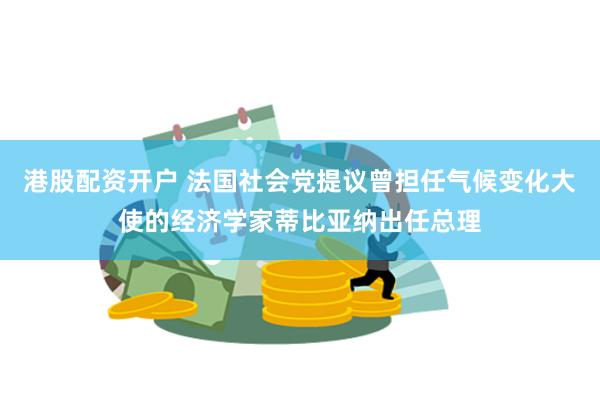 港股配资开户 法国社会党提议曾担任气候变化大使的经济学家蒂比亚纳出任总理